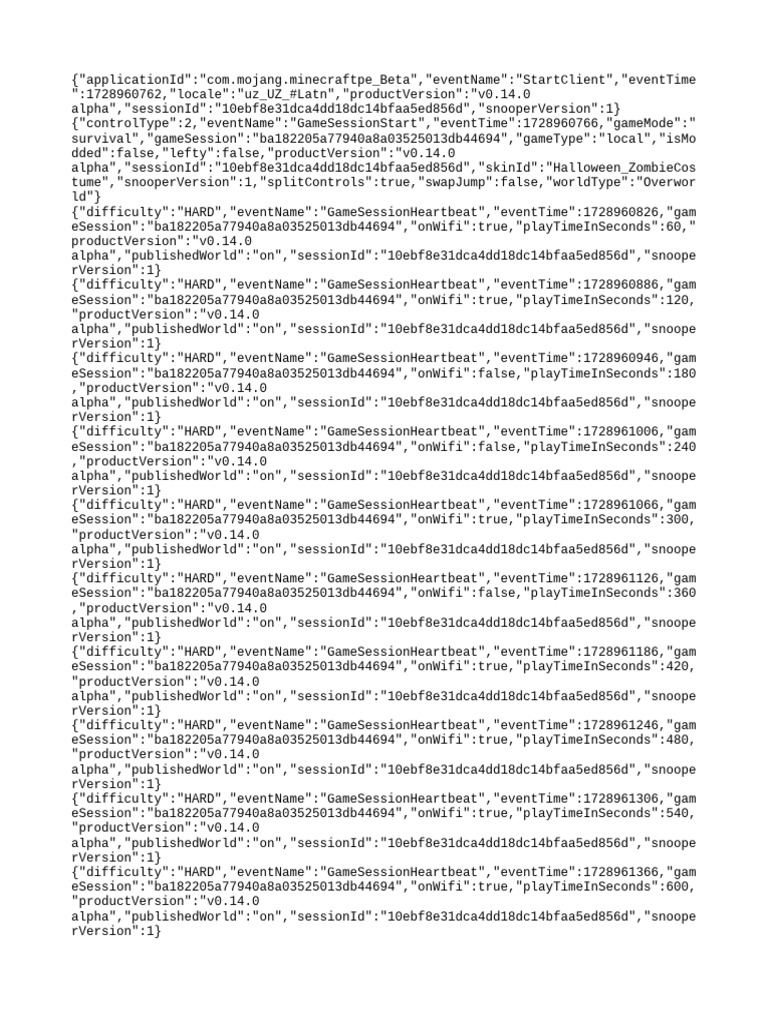 {"applicationId":"com.mojang.minecraftpe_Beta","eventName":"StartClient","eventTime":1728960762,"locale":"uz_UZ_#Latn","productVersion":"v0.14.0 alpha","sessionId":"10ebf8e31dca4dd18dc14bfaa5ed856d","snooperVersion":1}
{"controlType":2,"eventName":"GameSessionStart","eventTime":1728960766,"gameMode":"survival","gameSession":"ba182205a77940a8a03525013db44694","gameType":"local","isModded":false,"lefty":false,"productVersion":"v0.14.0 alpha","sessionId":"10ebf8e31dca4dd18dc14bfaa5ed856d","skinId":"Halloween_ZombieCostume","snooperVersion":1,"splitControls":true,"swapJump":false,"worldType":"Overworld"}
{"difficulty":"HARD","eventName":"GameSessionHeartbeat","eventTime":1728960826,"gameSession":"ba182205a77940a8a03525013db44694","onWifi":true,"playTimeInSeconds":60,"productVersion":"v0.14.0 alpha","publishedWorld":"on","sessionId":"10ebf8e31dca4dd18dc14bfaa5ed856d","snooperVersion":1}
{"difficulty":"HARD","eventName":"GameSessionHeartbeat","eventTime":1728960886,"gameSession":"ba182205a77940a8a03525013db44694","onWifi":true,"playTimeInSeconds":120,"productVersion":"v0.14.0 alpha","publishedWorld":"on","sessionId":"10ebf8e31dca4dd18dc14bfaa5ed856d","snooperVersion":1}
{"difficulty":"HARD","eventName":"GameSessionHeartbeat","eventTime":1728960946,"gameSession":"ba182205a77940a8a03525013db44694","onWifi":false,"playTimeInSeconds":180,"productVersion":"v0.14.0 alpha","publishedWorld":"on","sessionId":"10ebf8e31dca4dd18dc14bfaa5ed856d","snooperVersion":1}
{"difficulty":"HARD","eventName":"GameSessionHeartbeat","eventTime":1728961006,"gameSession":"ba182205a77940a8a03525013db44694","onWifi":false,"playTimeInSeconds":240,"productVersion":"v0.14.0 alpha","publishedWorld":"on","sessionId":"10ebf8e31dca4dd18dc14bfaa5ed856d","snooperVersion":1}
{"difficulty":"HARD","eventName":"GameSessionHeartbeat","eventTime":1728961066,"gameSession":"ba182205a77940a8a03525013db44694","onWifi":true,"playTimeInSeconds":300,"productVersion":"v0.14.0 alpha","publishedWorld":"on","sessionId":"10ebf8e31dca4dd18dc14bfaa5ed856d","snooperVersion":1}
{"difficulty":"HARD","eventName":"GameSessionHeartbeat","eventTime":1728961126,"gameSession":"ba182205a77940a8a03525013db44694","onWifi":false,"playTimeInSeconds":360,"productVersion":"v0.14.0 alpha","publishedWorld":"on","sessionId":"10ebf8e31dca4dd18dc14bfaa5ed856d","snooperVersion":1}
{"difficulty":"HARD","eventName":"GameSessionHeartbeat","eventTime":1728961186,"gameSession":"ba182205a77940a8a03525013db44694","onWifi":true,"playTimeInSeconds":420,"productVersion":"v0.14.0 alpha","publishedWorld":"on","sessionId":"10ebf8e31dca4dd18dc14bfaa5ed856d","snooperVersion":1}
{"difficulty":"HARD","eventName":"GameSessionHeartbeat","eventTime":1728961246,"gameSession":"ba182205a77940a8a03525013db44694","onWifi":true,"playTimeInSeconds":480,"productVersion":"v0.14.0 alpha","publishedWorld":"on","sessionId":"10ebf8e31dca4dd18dc14bfaa5ed856d","snooperVersion":1}
{"difficulty":"HARD","eventName":"GameSessionHeartbeat","eventTime":1728961306,"gameSession":"ba182205a77940a8a03525013db44694","onWifi":true,"playTimeInSeconds":540,"productVersion":"v0.14.0 alpha","publishedWorld":"on","sessionId":"10ebf8e31dca4dd18dc14bfaa5ed856d","snooperVersion":1}
{"difficulty":"HARD","eventName":"GameSessionHeartbeat","eventTime":1728961366,"gameSession":"ba182205a77940a8a03525013db44694","onWifi":true,"playTimeInSeconds":600,"productVersion":"v0.14.0 alpha","publishedWorld":"on","sessionId":"10ebf8e31dca4dd18dc14bfaa5ed856d","snooperVersion":1}